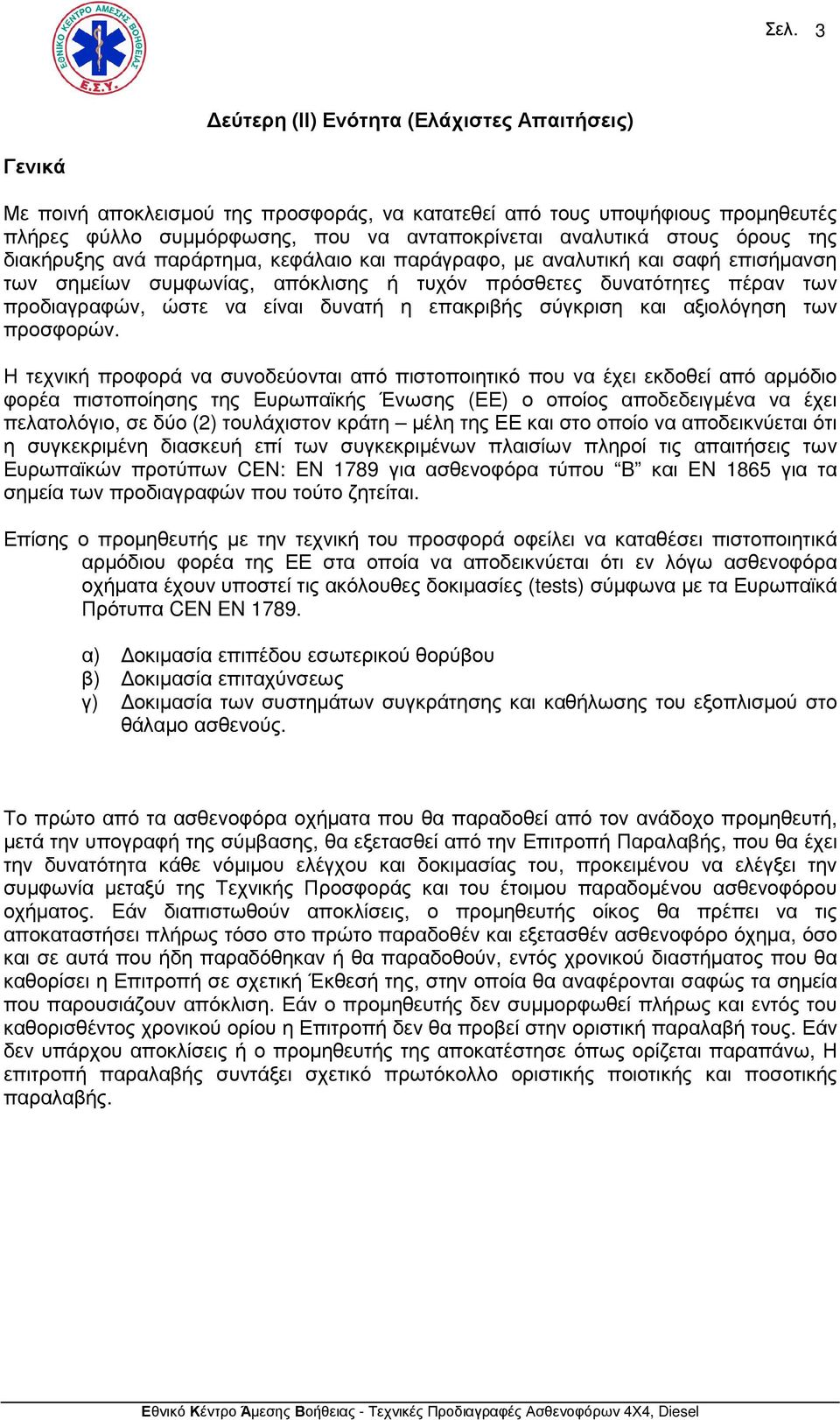 ΕΘΝΙΚΟ ΚΕΝΤΡΟ ΑΜΕΣΗΣ ΒΟΗΘΕΙΑΣ
Ε.Σ.Υ.

Σελ. 3

Δεύτερη (ΙΙ) Ενότητα (Ελάχιστες Απαιτήσεις)

Γενικά

Με ποινή αποκλεισμού της προσφοράς, να κατατεθεί από τους υποψήφιους προμηθευτές πλήρες φύλλο συμμόρφωσης, που να ανταποκρίνεται αναλυτικά στους όρους της διακήρυξης ανά παράρτημα, κεφάλαιο και παράγραφο, με αναλυτική και σαφή επισήμανση των σημείων συμφωνίας, απόκλισης ή τυχόν πρόσθετες δυνατότητες πέραν των προδιαγραφών, ώστε να είναι δυνατή η επακριβής σύγκριση και αξιολόγηση των προσφορών.

Η τεχνική προφορά να συνοδεύονται από πιστοποιητικό που να έχει εκδοθεί από αρμόδιο φορέα πιστοποίησης της Ευρωπαϊκής Ένωσης (ΕΕ) ο οποίος αποδεδειγμένα να έχει πελατολόγιο, σε δύο (2) τουλάχιστον κράτη – μέλη της ΕΕ και στο οποίο να αποδεικνύεται ότι η συγκεκριμένη διασκευή επί των συγκεκριμένων πλαισίων πληροί τις απαιτήσεις των Ευρωπαϊκών προτύπων CEN: EN 1789 για ασθενοφόρα τύπου “Β” και EN 1865 για τα σημεία των προδιαγραφών που τούτο ζητείται.

Επίσης ο προμηθευτής με την τεχνική του προσφορά οφείλει να καταθέσει πιστοποιητικά αρμόδιου φορέα της ΕΕ στα οποία να αποδεικνύεται ότι εν λόγω ασθενοφόρα οχήματα έχουν υποστεί τις ακόλουθες δοκιμασίες (tests) σύμφωνα με τα Ευρωπαϊκά Πρότυπα CEN EN 1789.

α) Δοκιμασία επιπέδου εσωτερικού θορύβου
β) Δοκιμασία επιταχύνσεως
γ) Δοκιμασία των συστημάτων συγκράτησης και καθήλωσης του εξοπλισμού στο θάλαμο ασθενούς.

Το πρώτο από τα ασθενοφόρα οχήματα που θα παραδοθεί από τον ανάδοχο προμηθευτή, μετά την υπογραφή της σύμβασης, θα εξετασθεί από την Επιτροπή Παραλαβής, που θα έχει την δυνατότητα κάθε νόμιμου ελέγχου και δοκιμασίας του, προκειμένου να ελέγξει την συμφωνία μεταξύ της Τεχνικής Προσφοράς και του έτοιμου παραδομένου ασθενοφόρου οχήματος. Εάν διαπιστωθούν αποκλίσεις, ο προμηθευτής οίκος θα πρέπει να τις αποκαταστήσει πλήρως τόσο στο πρώτο παραδοθέν και εξετασθέν ασθενοφόρο όχημα, όσο και σε αυτά που ήδη παραδόθηκαν ή θα παραδοθούν, εντός χρονικού διαστήματος που θα καθορίσει η Επιτροπή σε σχετική Έκθεσή της, στην οποία θα αναφέρονται σαφώς τα σημεία που παρουσιάζουν απόκλιση. Εάν ο προμηθευτής δεν συμμορφωθεί πλήρως και εντός του καθορισθέντος χρονικού ορίου η Επιτροπή δεν θα προβεί στην οριστική παραλαβή τους. Εάν δεν υπάρχου αποκλίσεις ή ο προμηθευτής της αποκατέστησε όπως ορίζεται παραπάνω, Η επιτροπή παραλαβής συντάξει σχετικό πρωτόκολλο οριστικής ποιοτικής και ποσοτικής παραλαβής.

Εθνικό Κέντρο Άμεσης Βοήθειας - Τεχνικές Προδιαγραφές Ασθενοφόρων 4Χ4, Diesel